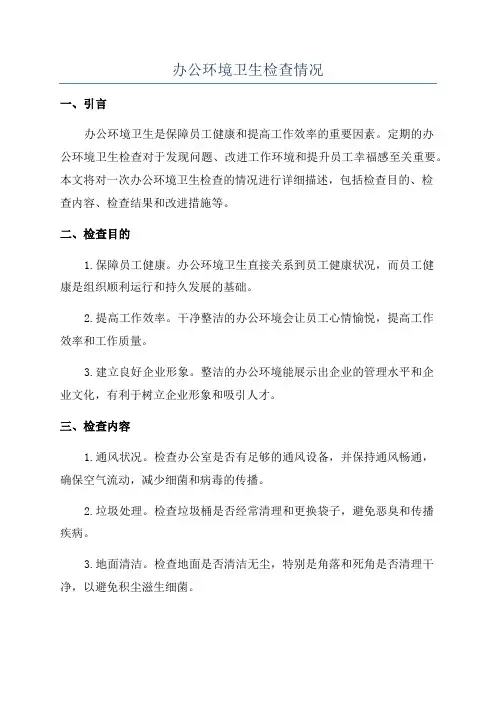 办公环境卫生检查情况

一、引言

办公环境卫生是保障员工健康和提高工作效率的重要因素。定期的办公环境卫生检查对于发现问题、改进工作环境和提升员工幸福感至关重要。本文将对一次办公环境卫生检查的情况进行详细描述，包括检查目的、检查内容、检查结果和改进措施等。

二、检查目的

1.保障员工健康。办公环境卫生直接关系到员工健康状况，而员工健康是组织顺利运行和持久发展的基础。

2.提高工作效率。干净整洁的办公环境会让员工心情愉悦，提高工作效率和工作质量。

3.建立良好企业形象。整洁的办公环境能展示出企业的管理水平和企业文化，有利于树立企业形象和吸引人才。

三、检查内容

1.通风状况。检查办公室是否有足够的通风设备，并保持通风畅通，确保空气流动，减少细菌和病毒的传播。

2.垃圾处理。检查垃圾桶是否经常清理和更换袋子，避免恶臭和传播疾病。

3.地面清洁。检查地面是否清洁无尘，特别是角落和死角是否清理干净，以避免积尘滋生细菌。